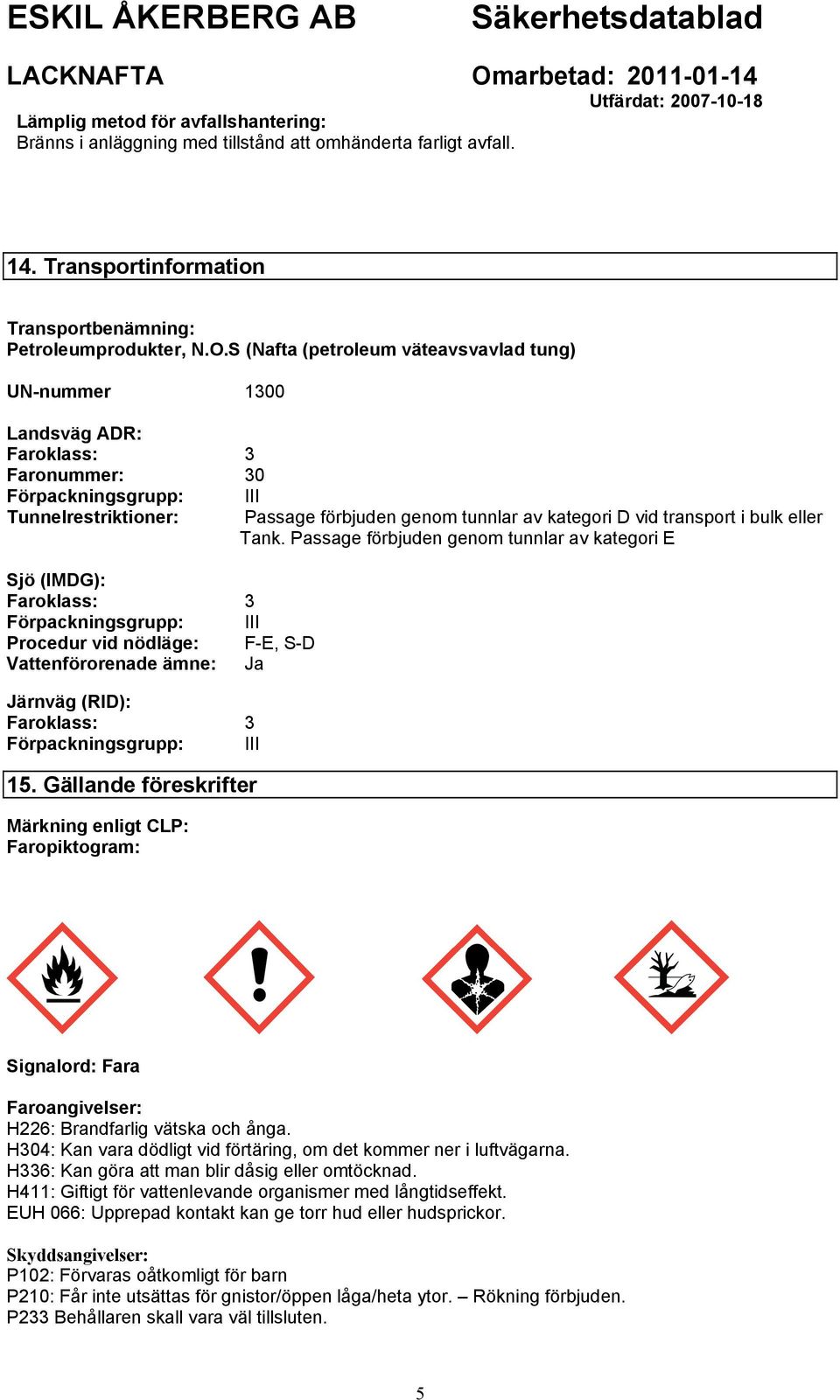 ESKIL ÅKERBERG AB Säkerhetsdatablad

LACKNAFTA Omarbetad: 2011-01-14

Utfärdat: 2007-10-18

Lämplig metod för avfallshantering:
Bränns i anläggning med tillstånd att omhänderta farligt avfall.

14. Transportinformation

Transportbenämning:
Petroleumprodukter, N.O.S (Nafta (petroleum väteavsvavlad tung)

UN-nummer 1300

Landsväg ADR:
Faroklass: 3
Faronummer: 30
Förpackningsgrupp: III
Tunnelrestriktioner: Passage förbjuden genom tunnlar av kategori D vid transport i bulk eller Tank. Passage förbjuden genom tunnlar av kategori E

Sjö (IMDG):
Faroklass: 3
Förpackningsgrupp: III
Procedur vid nödläge: F-E, S-D
Vattenförorenade ämne: Ja

Järnväg (RID):
Faroklass: 3
Förpackningsgrupp: III

15. Gällande föreskrifter

Märkning enligt CLP:
Faropiktogram:

Signalord: Fara

Faroangivelser:
H226: Brandfarlig vätska och ånga.
H304: Kan vara dödligt vid förtäring, om det kommer ner i luftvägarna.
H336: Kan göra att man blir dåsig eller omtöcknad.
H411: Giftigt för vattenlevande organismer med långtidseffekt.
EUH 066: Upprepad kontakt kan ge torr hud eller hudsprickor.

Skyddsangivelser:
P102: Förvaras oåtkomligt för barn
P210: Får inte utsättas för gnistor/öppen låga/heta ytor. – Rökning förbjuden.
P233 Behållaren skall vara väl tillsluten.

5